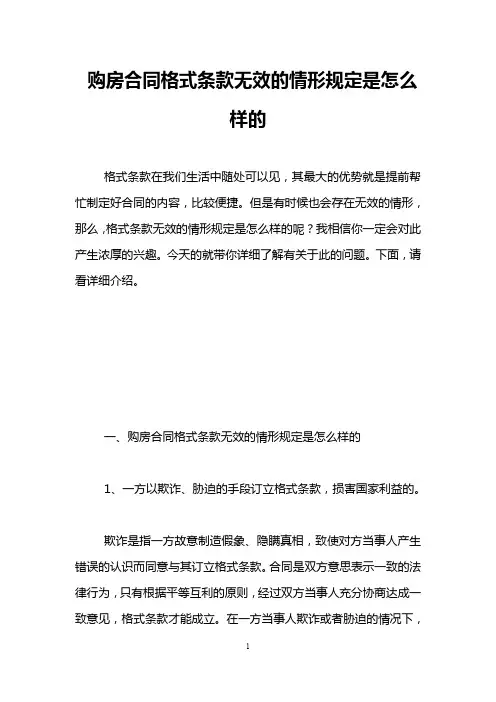 购房合同格式条款无效的情形规定是怎么样的

格式条款在我们生活中随处可以见，其最大的优势就是提前帮忙制定好合同的内容，比较便捷。但是有时候也会存在无效的情形，那么，格式条款无效的情形规定是怎么样的呢？我相信你一定会对此产生浓厚的兴趣。今天的就带你详细了解有关于此的问题。下面，请看详细介绍。

一、购房合同格式条款无效的情形规定是怎么样的

1、一方以欺诈、胁迫的手段订立格式条款，损害国家利益的。

欺诈是指一方故意制造假象、隐瞒真相，致使对方当事人产生错误的认识而同意与其订立格式条款。合同是双方意思表示一致的法律行为，只有根据平等互利的原则，经过双方当事人充分协商达成一致意见，格式条款才能成立。在一方当事人欺诈或者胁迫的情况下，

1